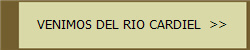 VENIMOS DEL RIO CARDIEL >>